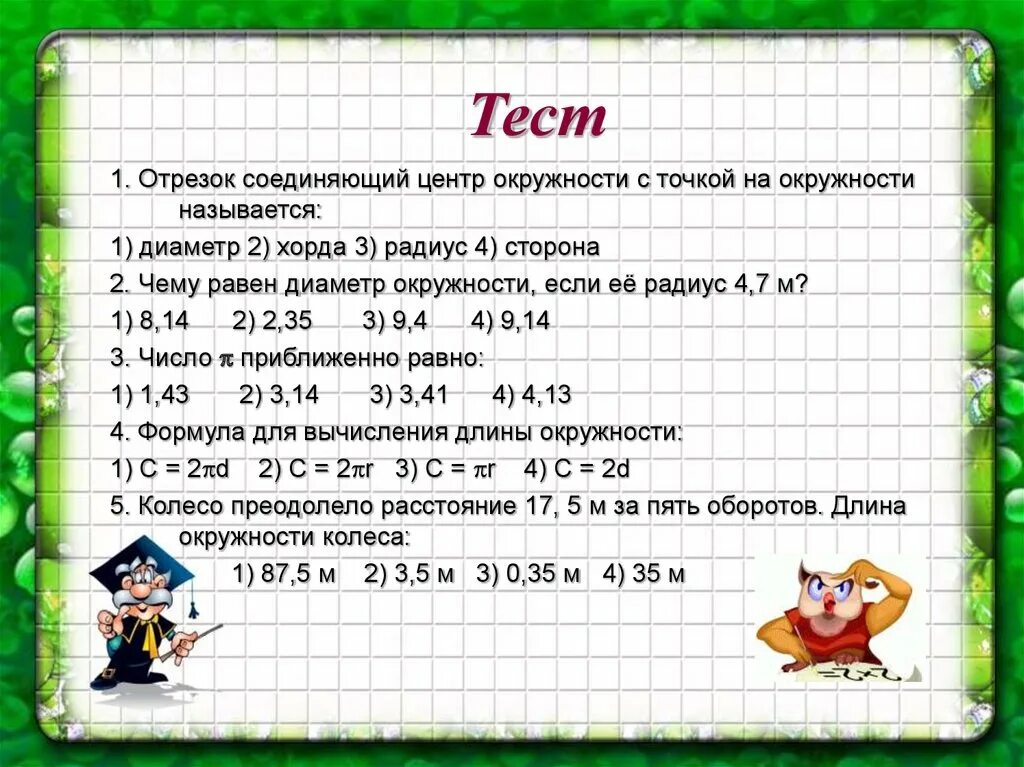 Тест

1. Отрезок соединяющий центр окружности с точкой на окружности называется:

1) диаметр 2) хорда 3) радиус 4) сторона

2. Чему равен диаметр окружности, если её радиус 4,7 м?

1) 8,14 2) 2,35 3) 9,4 4) 9,14

3. Число $\pi$ приближенно равно:

1) 1,43 2) 3,14 3) 3,41 4) 4,13

4. Формула для вычисления длины окружности:

1) $C = 2\pi d$ 2) $C = 2\pi r$ 3) $C = \pi r$ 4) $C = 2d$

5. Колесо преодолело расстояние 17, 5 м за пять оборотов. Длина окружности колеса:

1) 87,5 м 2) 3,5 м 3) 0,35 м 4) 35 м